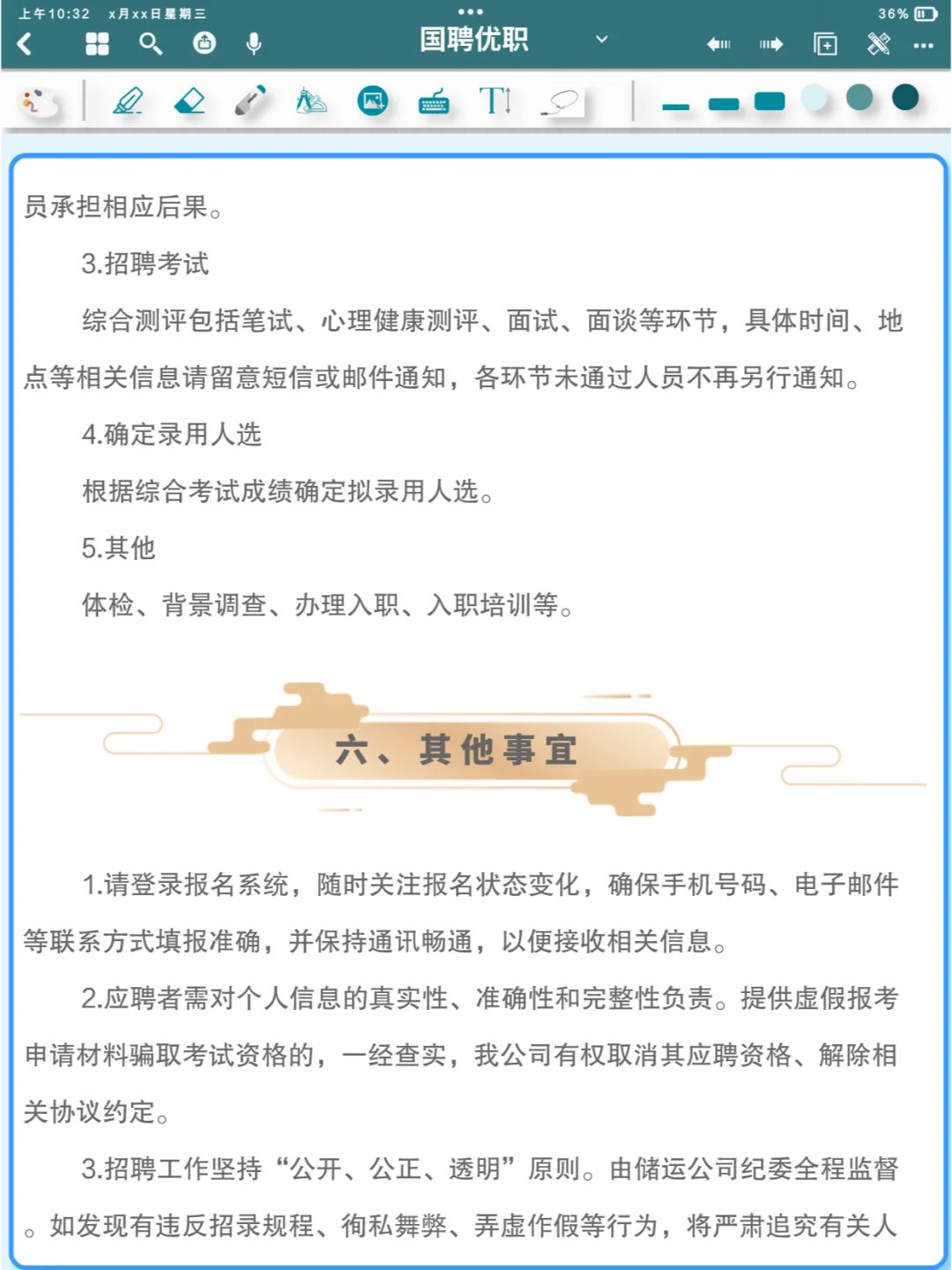 上午10:32 x月xx日星期三
36%
国聘优职

员承担相应后果。

3.招聘考试

综合测评包括笔试、心理健康测评、面试、面谈等环节，具体时间、地点等相关信息请留意短信或邮件通知，各环节未通过人员不再另行通知。

4.确定录用人选

根据综合考试成绩确定拟录用人选。

5.其他

体检、背景调查、办理入职、入职培训等。

六、其他事宜

1.请登录报名系统，随时关注报名状态变化，确保手机号码、电子邮件等联系方式填报准确，并保持通讯畅通，以便接收相关信息。

2.应聘者需对个人信息的真实性、准确性和完整性负责。提供虚假报考申请材料骗取考试资格的，一经查实，我公司有权取消其应聘资格、解除相关协议约定。

3.招聘工作坚持“公开、公正、透明”原则。由储运公司纪委全程监督。如发现有违反招录规程、徇私舞弊、弄虚作假等行为，将严肃追究有关人